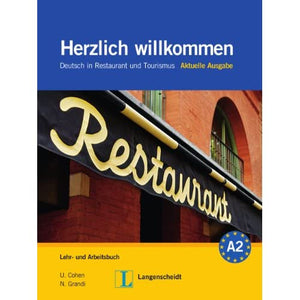 Herzlich willkommen

Deutsch in Restaurant und Tourismus Aktuelle Ausgabe

Restaurant

A2

Lehr- und Arbeitsbuch

U. Cohen
N. Grandi

L Langenscheidt